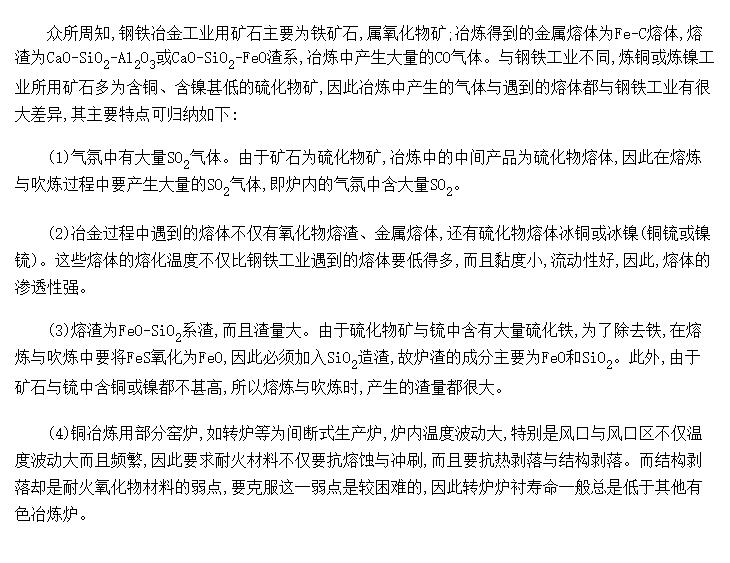 众所周知，钢铁冶金工业用矿石主要为铁矿石，属氧化物矿；冶炼得到的金属熔体为Fe-C熔体，熔渣为$CaO-SiO_2-Al_2O_3$或$CaO-SiO_2-FeO$渣系，冶炼中产生大量的CO气体。与钢铁工业不同，炼铜或炼镍工业所用矿石多为含铜、含镍甚低的硫化物矿，因此冶炼中产生的气体与遇到的熔体都与钢铁工业有很大差异，其主要特点可归纳如下：

(1)气氛中有大量$SO_2$气体。由于矿石为硫化物矿，冶炼中的中间产品为硫化物熔体，因此在熔炼与吹炼过程中要产生大量的$SO_2$气体，即炉内的气氛中含大量$SO_2$。

(2)冶金过程中遇到的熔体不仅有氧化物熔渣、金属熔体，还有硫化物熔体冰铜或冰镍(铜锍或镍锍)。这些熔体的熔化温度不仅比钢铁工业遇到的熔体要低得多，而且黏度小，流动性好，因此，熔体的渗透性强。

(3)熔渣为$FeO-SiO_2$系渣，而且渣量大。由于硫化物矿与锍中含有大量硫化铁，为了除去铁，在熔炼与吹炼中要将FeS氧化为FeO，因此必须加入$SiO_2$造渣，故炉渣的成分主要为FeO和$SiO_2$。此外，由于矿石与锍中含铜或镍都不甚高，所以熔炼与吹炼时，产生的渣量都很大。

(4)铜冶炼用部分窑炉，如转炉等为间断式生产炉，炉内温度波动大，特别是风口与风口区不仅温度波动大而且频繁，因此要求耐火材料不仅要抗熔蚀与冲刷，而且要抗热剥落与结构剥落。而结构剥落却是耐火氧化物材料的弱点，要克服这一弱点是较困难的，因此转炉炉衬寿命一般总是低于其他有色冶炼炉。